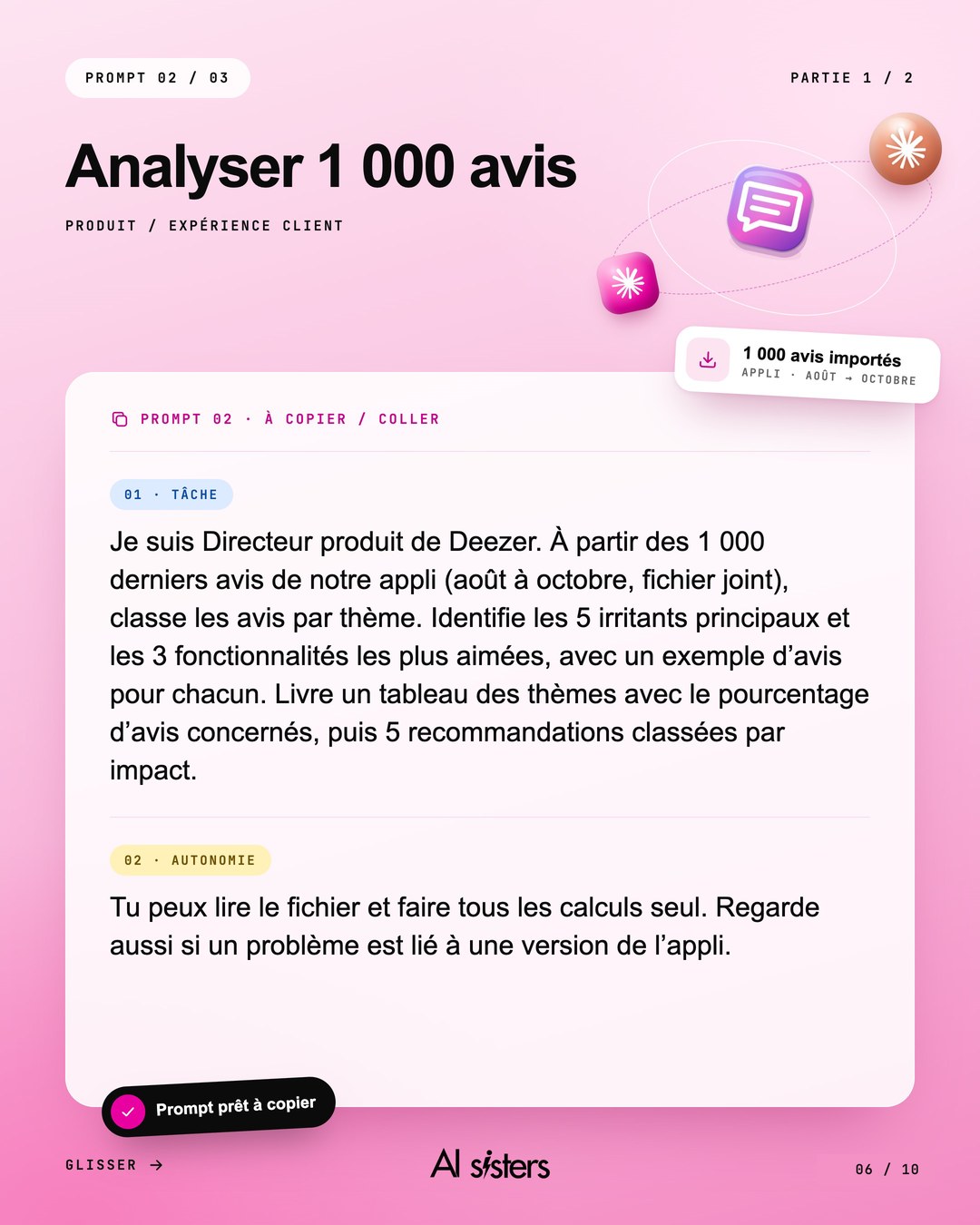 PROMPT 02 / 03

PARTIE 1 / 2

Analyser 1 000 avis

PRODUIT / EXPÉRIENCE CLIENT

1 000 avis importés
APPLI · AOÛT → OCTOBRE

PROMPT 02 · À COPIER / COLLER

01 · TÂCHE

Je suis Directeur produit de Deezer. À partir des 1 000 derniers avis de notre appli (août à octobre, fichier joint), classe les avis par thème. Identifie les 5 irritants principaux et les 3 fonctionnalités les plus aimées, avec un exemple d'avis pour chacun. Livre un tableau des thèmes avec le pourcentage d'avis concernés, puis 5 recommandations classées par impact.

02 · AUTONOMIE

Tu peux lire le fichier et faire tous les calculs seul. Regarde aussi si un problème est lié à une version de l'appli.

Prompt prêt à copier

GLISSER →

AI sisters

06 / 10